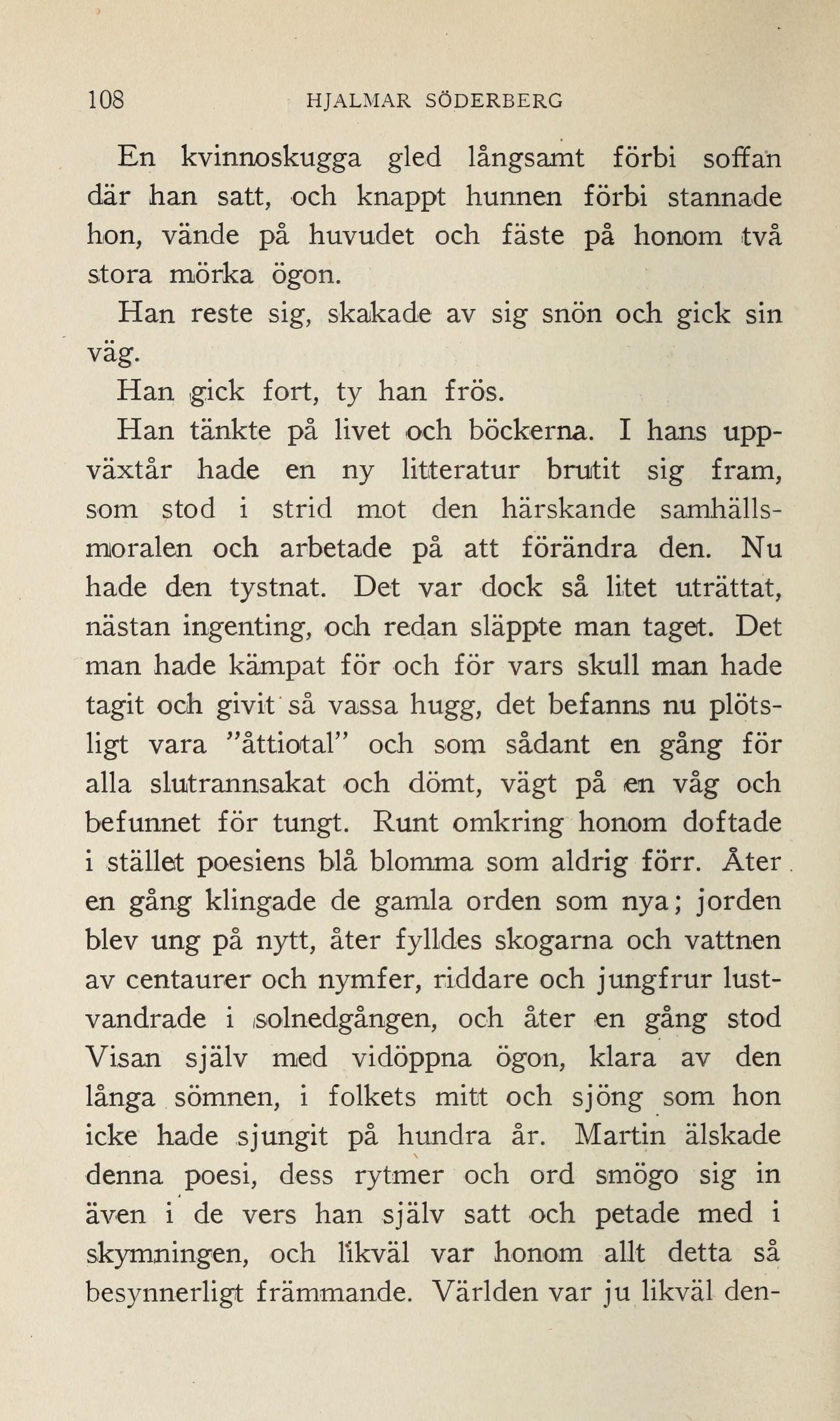 108 HJALMAR SÖDERBERG

En kvinnoskugga gled långsamt förbi soffan där han satt, och knappt hunnen förbi stannade hon, vände på huvudet och fäste på honom två stora mörka ögon.

Han reste sig, skakade av sig snön och gick sin väg.

Han gick fort, ty han frös.

Han tänkte på livet och böckerna. I hans uppväxtår hade en ny litteratur brutit sig fram, som stod i strid mot den härskande samhällsmoralen och arbetade på att förändra den. Nu hade den tystnat. Det var dock så litet uträttat, nästan ingenting, och redan släppte man taget. Det man hade kämpat för och för vars skull man hade tagit och givit så vassa hugg, det befanns nu plötsligt vara "åttiotal" och som sådant en gång för alla slutrannsakat och dömt, vägt på en våg och befunnet för tungt. Runt omkring honom doftade i stället poesiens blå blomma som aldrig förr. Åter en gång klingade de gamla orden som nya; jorden blev ung på nytt, åter fylldes skogarna och vattnen av centaurer och nymfer, riddare och jungfrur lustvandrade i solnedgången, och åter en gång stod Visan själv med vidöppna ögon, klara av den långa sömnen, i folkets mitt och sjöng som hon icke hade sjungit på hundra år. Martin älskade denna poesi, dess rytmer och ord smögo sig in även i de vers han själv satt och petade med i skymningen, och likväl var honom allt detta så besynnerligt främmande. Världen var ju likväl den-